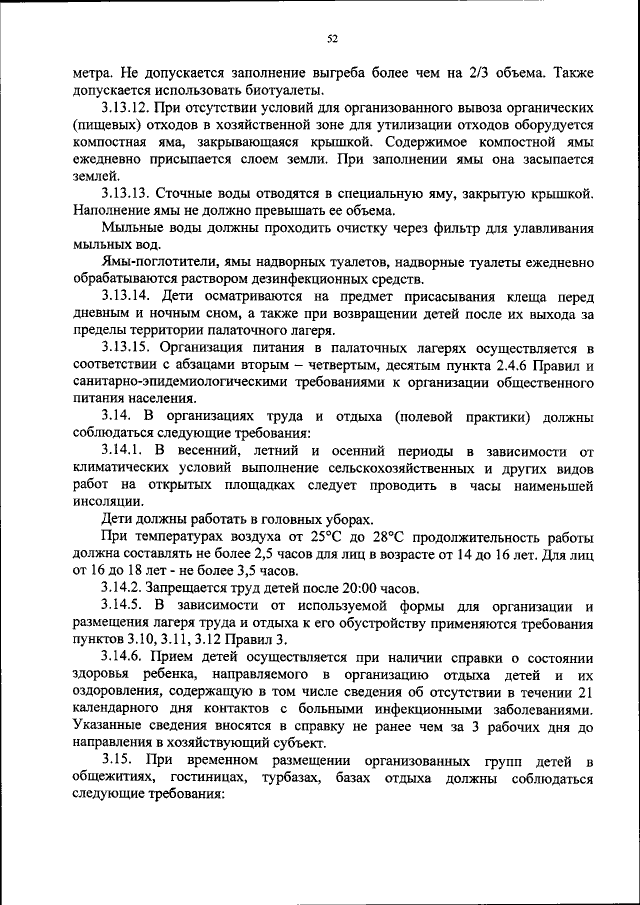 52

метра. Не допускается заполнение выгреба более чем на 2/3 объема. Также допускается использовать биотуалеты.

3.13.12. При отсутствии условий для организованного вывоза органических (пищевых) отходов в хозяйственной зоне для утилизации отходов оборудуется компостная яма, закрывающаяся крышкой. Содержимое компостной ямы ежедневно присыпается слоем земли. При заполнении ямы она засыпается землей.

3.13.13. Сточные воды отводятся в специальную яму, закрытую крышкой. Наполнение ямы не должно превышать ее объема.

Мыльные воды должны проходить очистку через фильтр для улавливания мыльных вод.

Ямы-поглотители, ямы надворных туалетов, надворные туалеты ежедневно обрабатываются раствором дезинфекционных средств.

3.13.14. Дети осматриваются на предмет присасывания клеща перед дневным и ночным сном, а также при возвращении детей после их выхода за пределы территории палаточного лагеря.

3.13.15. Организация питания в палаточных лагерях осуществляется в соответствии с абзацами вторым – четвертым, десятым пункта 2.4.6 Правил и санитарно-эпидемиологическими требованиями к организации общественного питания населения.

3.14. В организациях труда и отдыха (полевой практики) должны соблюдаться следующие требования:

3.14.1. В весенний, летний и осенний периоды в зависимости от климатических условий выполнение сельскохозяйственных и других видов работ на открытых площадках следует проводить в часы наименьшей инсоляции.

Дети должны работать в головных уборах.

При температурах воздуха от 25°С до 28°С продолжительность работы должна составлять не более 2,5 часов для лиц в возрасте от 14 до 16 лет. Для лиц от 16 до 18 лет - не более 3,5 часов.

3.14.2. Запрещается труд детей после 20:00 часов.

3.14.5. В зависимости от используемой формы для организации и размещения лагеря труда и отдыха к его обустройству применяются требования пунктов 3.10, 3.11, 3.12 Правил 3.

3.14.6. Прием детей осуществляется при наличии справки о состоянии здоровья ребенка, направляемого в организацию отдыха детей и их оздоровления, содержащую в том числе сведения об отсутствии в течении 21 календарного дня контактов с больными инфекционными заболеваниями. Указанные сведения вносятся в справку не ранее чем за 3 рабочих дня до направления в хозяйствующий субъект.

3.15. При временном размещении организованных групп детей в общежитиях, гостиницах, турбазах, базах отдыха должны соблюдаться следующие требования: